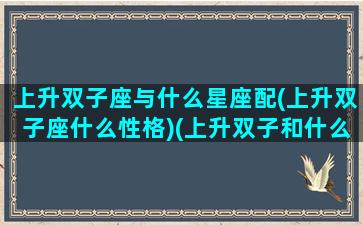 上升双子座与什么星座配(上升双子座什么性格)(上升双子和什么